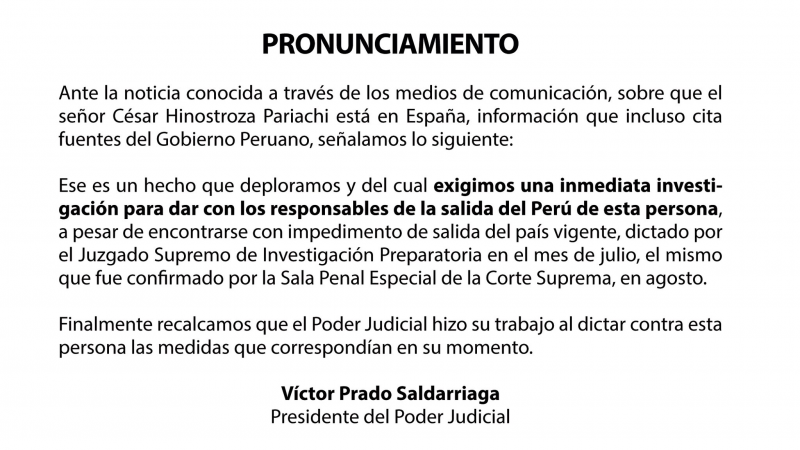 PRONUNCIAMIENTO

Ante la noticia conocida a través de los medios de comunicación, sobre que el señor César Hinostroza Pariachi está en España, información que incluso cita fuentes del Gobierno Peruano, señalamos lo siguiente:

Ese es un hecho que deploramos y del cual exigimos una inmediata investigación para dar con los responsables de la salida del Perú de esta persona, a pesar de encontrarse con impedimento de salida del país vigente, dictado por el Juzgado Supremo de Investigación Preparatoria en el mes de julio, el mismo que fue confirmado por la Sala Penal Especial de la Corte Suprema, en agosto.

Finalmente recalcamos que el Poder Judicial hizo su trabajo al dictar contra esta persona las medidas que correspondían en su momento.

Víctor Prado Saldarriaga
Presidente del Poder Judicial